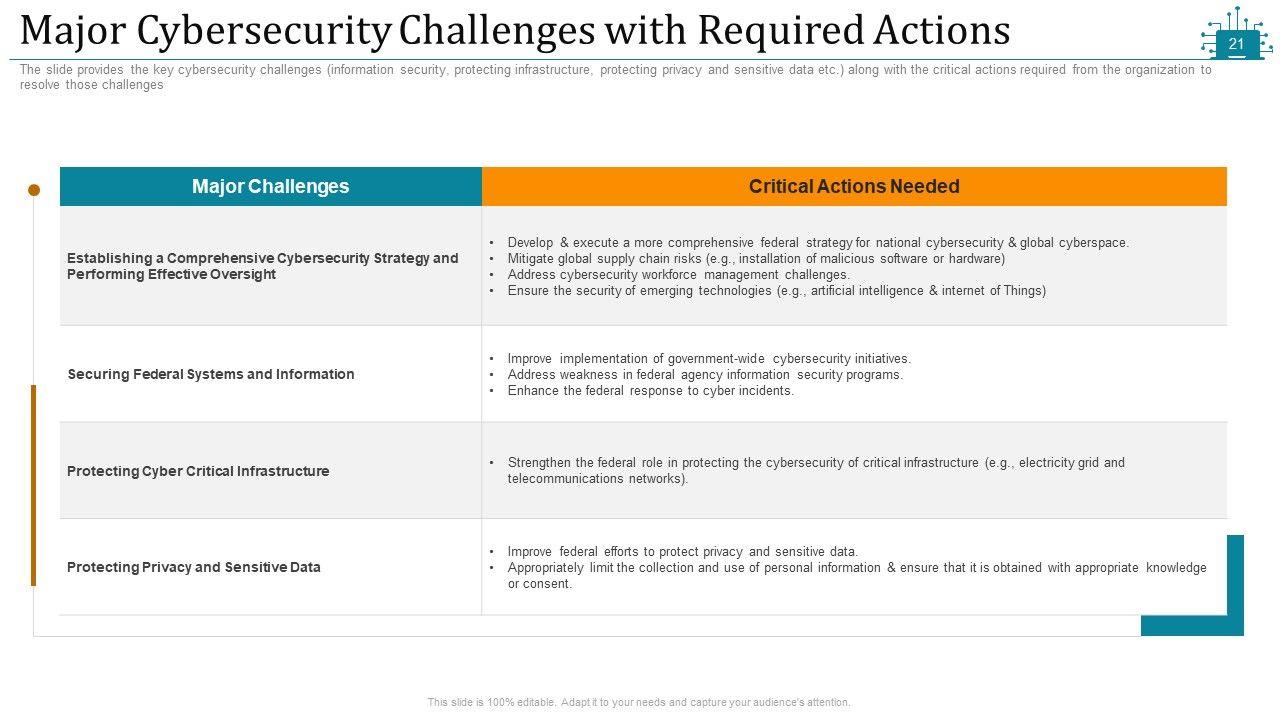 Major Cybersecurity Challenges with Required Actions

21

The slide provides the key cybersecurity challenges (information security, protecting infrastructure, protecting privacy and sensitive data etc.) along with the critical actions required from the organization to resolve those challenges

| Major Challenges | Critical Actions Needed |
|---|---|
| Establishing a Comprehensive Cybersecurity Strategy and Performing Effective Oversight | • Develop & execute a more comprehensive federal strategy for national cybersecurity & global cyberspace. • Mitigate global supply chain risks (e.g., installation of malicious software or hardware) • Address cybersecurity workforce management challenges. • Ensure the security of emerging technologies (e.g., artificial intelligence & internet of Things) |
| Securing Federal Systems and Information | • Improve implementation of government-wide cybersecurity initiatives. • Address weakness in federal agency information security programs. • Enhance the federal response to cyber incidents. |
| Protecting Cyber Critical Infrastructure | • Strengthen the federal role in protecting the cybersecurity of critical infrastructure (e.g., electricity grid and telecommunications networks). |
| Protecting Privacy and Sensitive Data | • Improve federal efforts to protect privacy and sensitive data. • Appropriately limit the collection and use of personal information & ensure that it is obtained with appropriate knowledge or consent. |

This slide is 100% editable. Adapt it to your needs and capture your audience's attention.